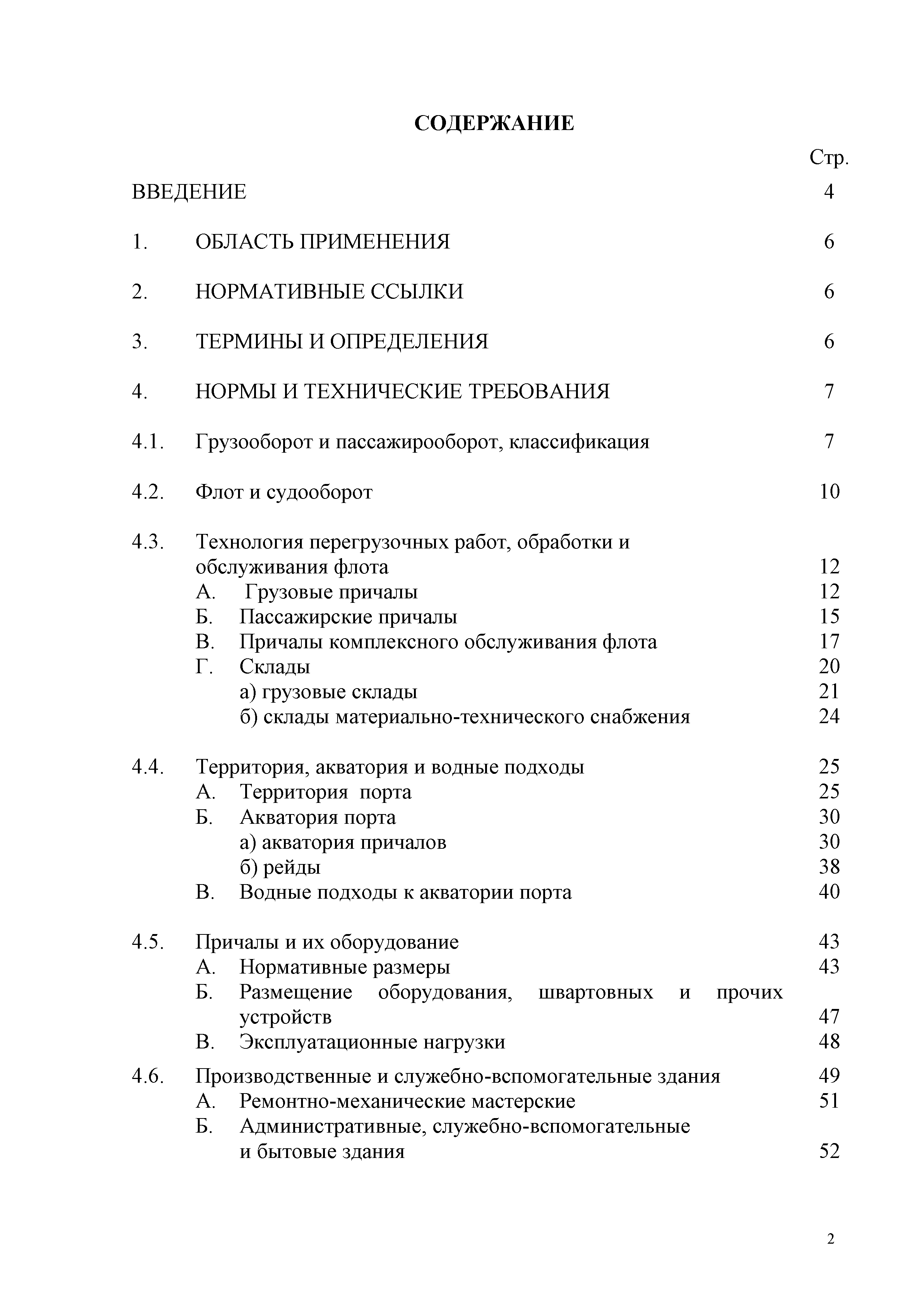 СОДЕРЖАНИЕ

Стр.

ВВЕДЕНИЕ 4

1. ОБЛАСТЬ ПРИМЕНЕНИЯ 6

2. НОРМАТИВНЫЕ ССЫЛКИ 6

3. ТЕРМИНЫ И ОПРЕДЕЛЕНИЯ 6

4. НОРМЫ И ТЕХНИЧЕСКИЕ ТРЕБОВАНИЯ 7

4.1. Грузооборот и пассажирооборот, классификация 7

4.2. Флот и судооборот 10

4.3. Технология перегрузочных работ, обработки и обслуживания флота 12
А. Грузовые причалы 12
Б. Пассажирские причалы 15
В. Причалы комплексного обслуживания флота 17
Г. Склады 20
а) грузовые склады 21
б) склады материально-технического снабжения 24

4.4. Территория, акватория и водные подходы 25
А. Территория порта 25
Б. Акватория порта 30
а) акватория причалов 30
б) рейды 38
В. Водные подходы к акватории порта 40

4.5. Причалы и их оборудование 43
А. Нормативные размеры 43
Б. Размещение оборудования, швартовных и прочих устройств 47
В. Эксплуатационные нагрузки 48

4.6. Производственные и служебно-вспомогательные здания 49
А. Ремонтно-механические мастерские 51
Б. Административные, служебно-вспомогательные и бытовые здания 52

2